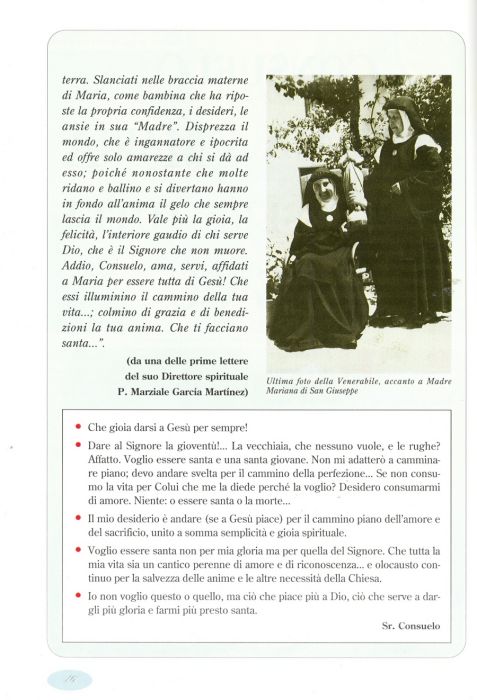 terra. Slanciati nelle braccia materne di Maria, come bambina che ha riposte la propria confidenza, i desideri, le ansie in sua "Madre". Disprezza il mondo, che è ingannatore e ipocrita ed offre solo amarezze a chi si dà ad esso; poiché nonostante che molte ridano e ballino e si divertano hanno in fondo all'anima il gelo che sempre lascia il mondo. Vale più la gioia, la felicità, l'interiore gaudio di chi serve Dio, che è il Signore che non muore. Addio, Consuelo, ama, servi, affidati a Maria per essere tutta di Gesù! Che essi illuminino il cammino della tua vita...; colmino di grazia e di benedizioni la tua anima. Che ti facciano santa...".

(da una delle prime lettere del suo Direttore spirituale P. Marziale García Martínez)

Ultima foto della Venerabile, accanto a Madre Mariana di San Giuseppe

• Che gioia darsi a Gesù per sempre!

• Dare al Signore la gioventù!... La vecchiaia, che nessuno vuole, e le rughe? Affatto. Voglio essere santa e una santa giovane. Non mi adatterò a camminare piano; devo andare svelta per il cammino della perfezione... Se non consumo la vita per Colui che me la diede perché la voglio? Desidero consumarmi di amore. Niente: o essere santa o la morte...

• Il mio desiderio è andare (se a Gesù piace) per il cammino piano dell'amore e del sacrificio, unito a somma semplicità e gioia spirituale.

• Voglio essere santa non per mia gloria ma per quella del Signore. Che tutta la mia vita sia un cantico perenne di amore e di riconoscenza... e olocausto continuo per la salvezza delle anime e le altre necessità della Chiesa.

• Io non voglio questo o quello, ma ciò che piace più a Dio, ciò che serve a dargli più gloria e farmi più presto santa.

Sr. Consuelo

16